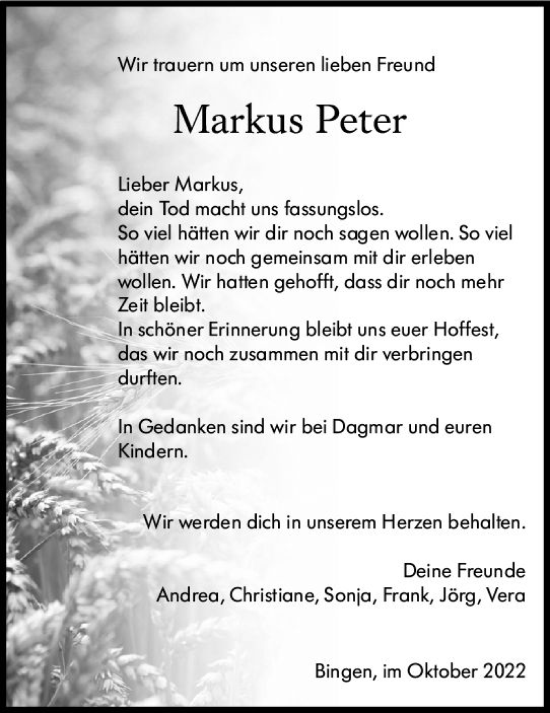 Wir trauern um unseren lieben Freund

Markus Peter

Lieber Markus,
dein Tod macht uns fassungslos.
So viel hätten wir dir noch sagen wollen. So viel hätten wir noch gemeinsam mit dir erleben wollen. Wir hatten gehofft, dass dir noch mehr Zeit bleibt.
In schöner Erinnerung bleibt uns euer Hoffest, das wir noch zusammen mit dir verbringen durften.

In Gedanken sind wir bei Dagmar und euren Kindern.

Wir werden dich in unserem Herzen behalten.

Deine Freunde
Andrea, Christiane, Sonja, Frank, Jörg, Vera

Bingen, im Oktober 2022